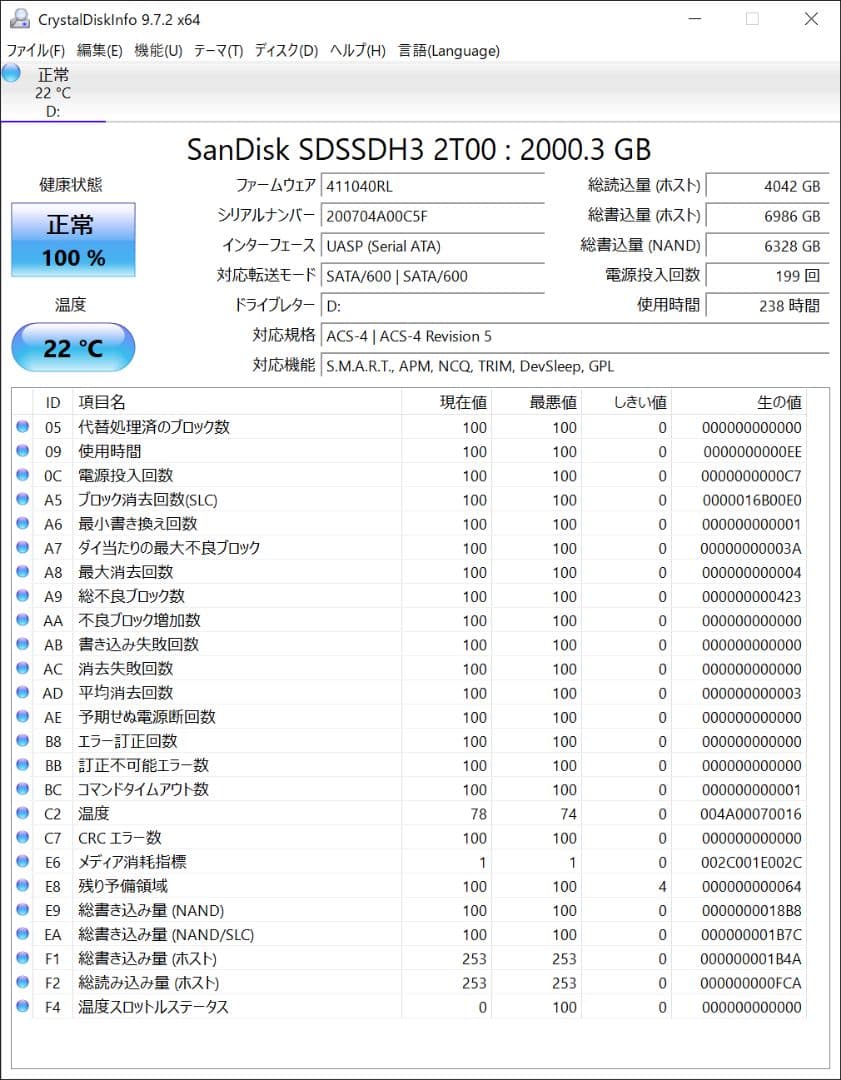 CrystalDiskInfo 9.7.2 x64

ファイル(F) 編集(E) 機能(U) テーマ(T) ディスク(D) ヘルプ(H) 言語(Language)

正常
22 °C
D:

SanDisk SDSSDH3 2T00 : 2000.3 GB

健康状態

正常
100 %

温度

22 °C

ファームウェア 411040RL
シリアルナンバー 200704A00C5F
インターフェース UASP (Serial ATA)
対応転送モード SATA/600 | SATA/600
ドライブレター D:
対応規格 ACS-4 | ACS-4 Revision 5
対応機能 S.M.A.R.T., APM, NCQ, TRIM, DevSleep, GPL

総読込量 (ホスト) 4042 GB
総書込量 (ホスト) 6986 GB
総書込量 (NAND) 6328 GB
電源投入回数 199 回
使用時間 238 時間

| ID | 項目名 | 現在値 | 最悪値 | しきい値 | 生の値 |
|---|---|---|---|---|---|
| 05 | 代替処理済のブロック数 | 100 | 100 | 0 | 000000000000 |
| 09 | 使用時間 | 100 | 100 | 0 | 0000000000EE |
| 0C | 電源投入回数 | 100 | 100 | 0 | 0000000000C7 |
| A5 | ブロック消去回数(SLC) | 100 | 100 | 0 | 0000016B00E0 |
| A6 | 最小書き換え回数 | 100 | 100 | 0 | 000000000001 |
| A7 | ダイ当たりの最大不良ブロック | 100 | 100 | 0 | 00000000003A |
| A8 | 最大消去回数 | 100 | 100 | 0 | 000000000004 |
| A9 | 総不良ブロック数 | 100 | 100 | 0 | 000000000423 |
| AA | 不良ブロック増加数 | 100 | 100 | 0 | 000000000000 |
| AB | 書き込み失敗回数 | 100 | 100 | 0 | 000000000000 |
| AC | 消去失敗回数 | 100 | 100 | 0 | 000000000000 |
| AD | 平均消去回数 | 100 | 100 | 0 | 000000000003 |
| AE | 予期せぬ電源断回数 | 100 | 100 | 0 | 000000000000 |
| B8 | エラー訂正回数 | 100 | 100 | 0 | 000000000000 |
| BB | 訂正不可能エラー数 | 100 | 100 | 0 | 000000000000 |
| BC | コマンドタイムアウト数 | 100 | 100 | 0 | 000000000001 |
| C2 | 温度 | 78 | 74 | 0 | 004A00070016 |
| C7 | CRC エラー数 | 100 | 100 | 0 | 000000000000 |
| E6 | メディア消耗指標 | 1 | 1 | 0 | 002C001E002C |
| E8 | 残り予備領域 | 100 | 100 | 4 | 000000000064 |
| E9 | 総書き込み量 (NAND) | 100 | 100 | 0 | 0000000018B8 |
| EA | 総書き込み量 (NAND/SLC) | 100 | 100 | 0 | 000000001B7C |
| F1 | 総書き込み量 (ホスト) | 253 | 253 | 0 | 000000001B4A |
| F2 | 総読み込み量 (ホスト) | 253 | 253 | 0 | 000000000FCA |
| F4 | 温度スロットルステータス | 0 | 100 | 0 | 000000000000 |